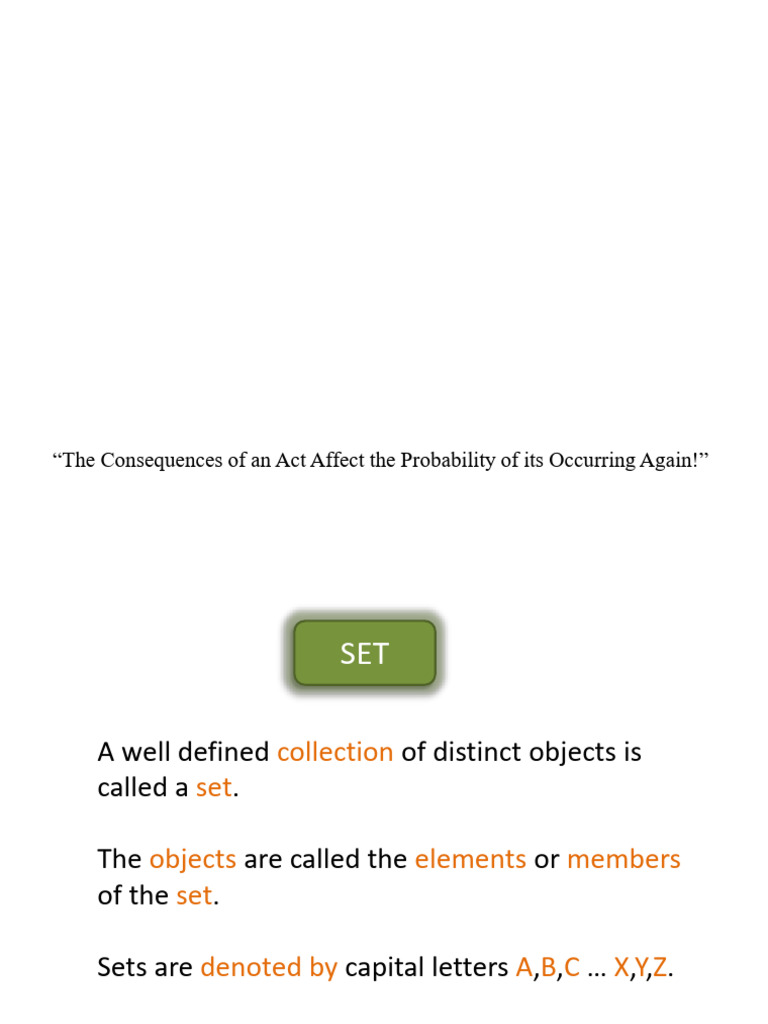 “The Consequences of an Act Affect the Probability of its Occurring Again!”

SET

A well defined collection of distinct objects is called a set.

The objects are called the elements or members of the set.

Sets are denoted by capital letters A,B,C … X,Y,Z.